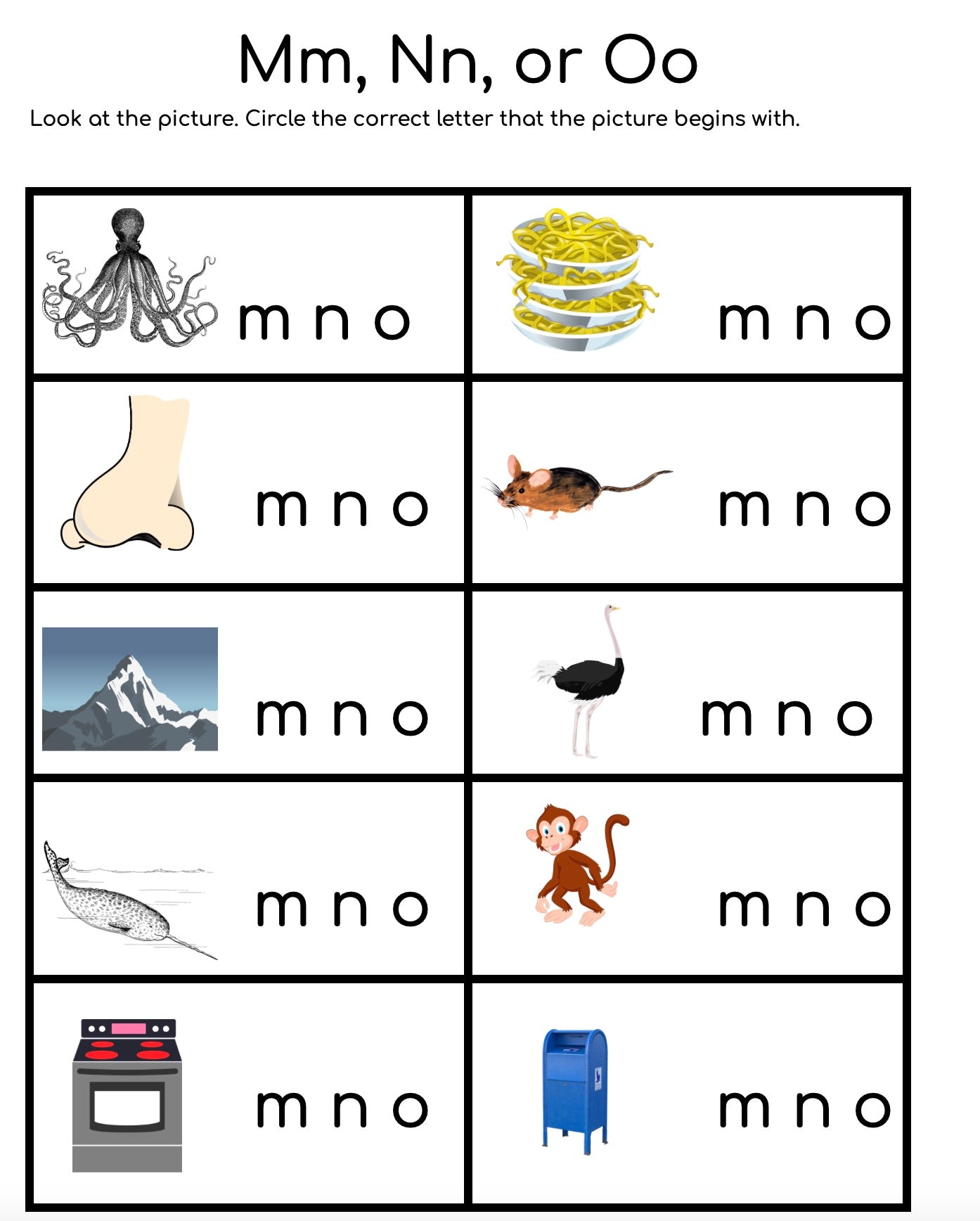 Mm, Nn, or Oo

Look at the picture. Circle the correct letter that the picture begins with.

| m n o | m n o |
|---|---|
| m n o | m n o |
| m n o | m n o |
| m n o | m n o |
| m n o | m n o |